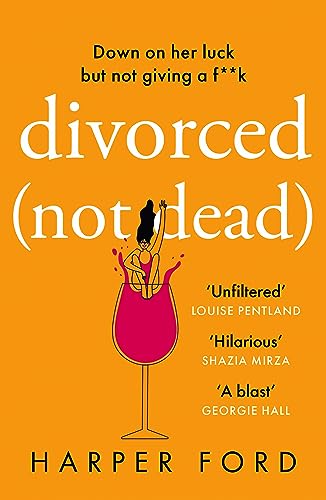 Down on her luck but not giving a f**k

divorced (not dead)

'Unfiltered'
LOUISE PENTLAND

'Hilarious'
SHAZIA MIRZA

'A blast'
GEORGIE HALL

HARPER FORD